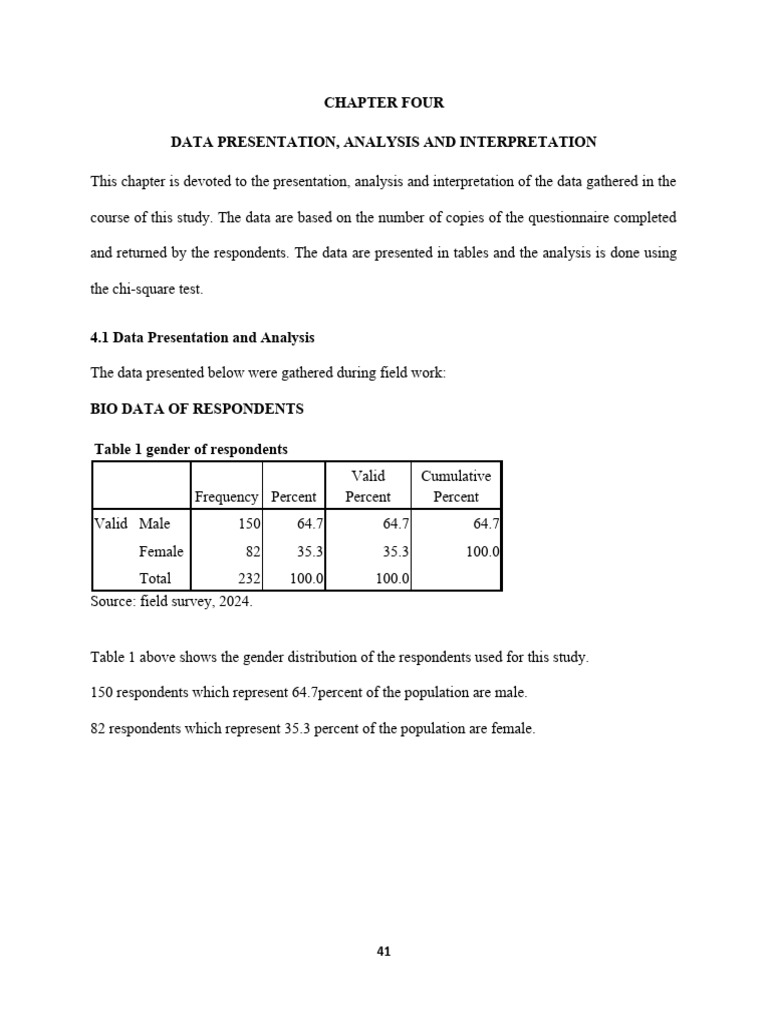 CHAPTER FOUR

DATA PRESENTATION, ANALYSIS AND INTERPRETATION

This chapter is devoted to the presentation, analysis and interpretation of the data gathered in the course of this study. The data are based on the number of copies of the questionnaire completed and returned by the respondents. The data are presented in tables and the analysis is done using the chi-square test.

4.1 Data Presentation and Analysis

The data presented below were gathered during field work:

BIO DATA OF RESPONDENTS

Table 1 gender of respondents

| | | Frequency | Percent | Valid Percent | Cumulative Percent |
|---|---|---|---|---|---|
| Valid | Male | 150 | 64.7 | 64.7 | 64.7 |
| | Female | 82 | 35.3 | 35.3 | 100.0 |
| | Total | 232 | 100.0 | 100.0 | |

Source: field survey, 2024.

Table 1 above shows the gender distribution of the respondents used for this study.

150 respondents which represent 64.7percent of the population are male.

82 respondents which represent 35.3 percent of the population are female.

41